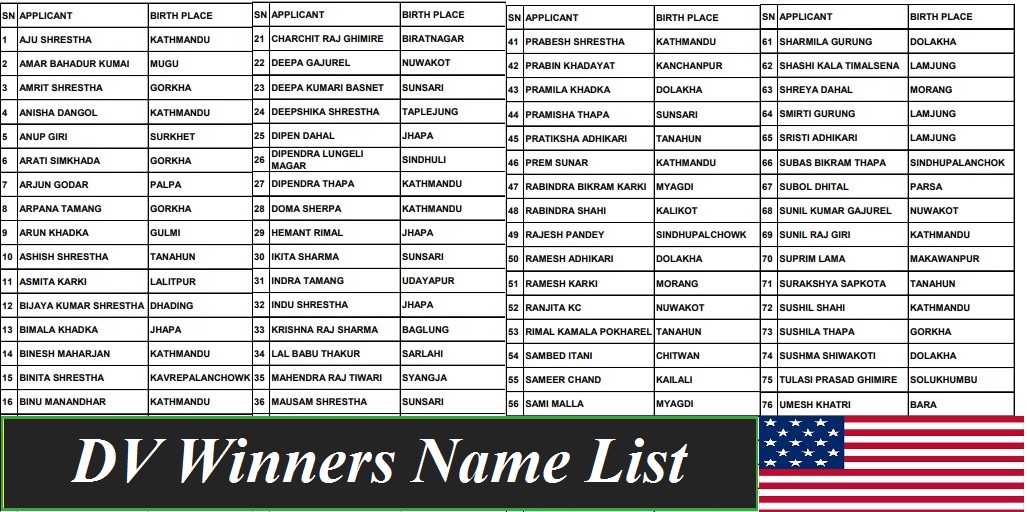 | SN | APPLICANT | BIRTH PLACE |
|---|---|---|
| 1 | AJU SHRESTHA | KATHMANDU |
| 2 | AMAR BAHADUR KUMAI | MUGU |
| 3 | AMRIT SHRESTHA | GORKHA |
| 4 | ANISHA DANGOL | KATHMANDU |
| 5 | ANUP GIRI | SURKHET |
| 6 | ARATI SIMKHADA | GORKHA |
| 7 | ARJUN GODAR | PALPA |
| 8 | ARPANA TAMANG | GORKHA |
| 9 | ARUN KHADKA | GULMI |
| 10 | ASHISH SHRESTHA | TANAHUN |
| 11 | ASMITA KARKI | LALITPUR |
| 12 | BIJAYA KUMAR SHRESTHA | DHADING |
| 13 | BIMALA KHADKA | JHAPA |
| 14 | BINESH MAHARJAN | KATHMANDU |
| 15 | BINITA SHRESTHA | KAVREPALANCHOWK |
| 16 | BINU MANANDHAR | KATHMANDU |

| SN | APPLICANT | BIRTH PLACE |
|---|---|---|
| 21 | CHARCHIT RAJ GHIMIRE | BIRATNAGAR |
| 22 | DEEPA GAJUREL | NUWAKOT |
| 23 | DEEPA KUMARI BASNET | SUNSARI |
| 24 | DEEPSHIKA SHRESTHA | TAPLEJUNG |
| 25 | DIPEN DAHAL | JHAPA |
| 26 | DIPENDRA LUNGELI MAGAR | SINDHULI |
| 27 | DIPENDRA THAPA | KATHMANDU |
| 28 | DOMA SHERPA | KATHMANDU |
| 29 | HEMANT RIMAL | JHAPA |
| 30 | IKITA SHARMA | SUNSARI |
| 31 | INDRA TAMANG | UDAYAPUR |
| 32 | INDU SHRESTHA | JHAPA |
| 33 | KRISHNA RAJ SHARMA | BAGLUNG |
| 34 | LAL BABU THAKUR | SARLAHI |
| 35 | MAHENDRA RAJ TIWARI | SYANGJA |
| 36 | MAUSAM SHRESTHA | SUNSARI |

| SN | APPLICANT | BIRTH PLACE |
|---|---|---|
| 41 | PRABESH SHRESTHA | KATHMANDU |
| 42 | PRABIN KHADAYAT | KANCHANPUR |
| 43 | PRAMILA KHADKA | DOLAKHA |
| 44 | PRAMISHA THAPA | SUNSARI |
| 45 | PRATIKSHA ADHIKARI | TANAHUN |
| 46 | PREM SUNAR | KATHMANDU |
| 47 | RABINDRA BIKRAM KARKI | MYAGDI |
| 48 | RABINDRA SHAHI | KALIKOT |
| 49 | RAJESH PANDEY | SINDHUPALCHOWK |
| 50 | RAMESH ADHIKARI | DOLAKHA |
| 51 | RAMESH KARKI | MORANG |
| 52 | RANJITA KC | NUWAKOT |
| 53 | RIMAL KAMALA POKHAREL | TANAHUN |
| 54 | SAMBED ITANI | CHITWAN |
| 55 | SAMEER CHAND | KAILALI |
| 56 | SAMI MALLA | MYAGDI |

| SN | APPLICANT | BIRTH PLACE |
|---|---|---|
| 61 | SHARMILA GURUNG | DOLAKHA |
| 62 | SHASHI KALA TIMALSENA | LAMJUNG |
| 63 | SHREYA DAHAL | MORANG |
| 64 | SMIRTI GURUNG | LAMJUNG |
| 65 | SRISTI ADHIKARI | LAMJUNG |
| 66 | SUBAS BIKRAM THAPA | SINDHUPALANCHOK |
| 67 | SUBOL DHITAL | PARSA |
| 68 | SUNIL KUMAR GAJUREL | NUWAKOT |
| 69 | SUNIL RAJ GIRI | KATHMANDU |
| 70 | SUPRIM LAMA | MAKAWANPUR |
| 71 | SURAKSHYA SAPKOTA | TANAHUN |
| 72 | SUSHIL SHAHI | KATHMANDU |
| 73 | SUSHILA THAPA | GORKHA |
| 74 | SUSHMA SHIWAKOTI | DOLAKHA |
| 75 | TULASI PRASAD GHIMIRE | SOLUKHUMBU |
| 76 | UMESH KHATRI | BARA |

DV Winners Name List